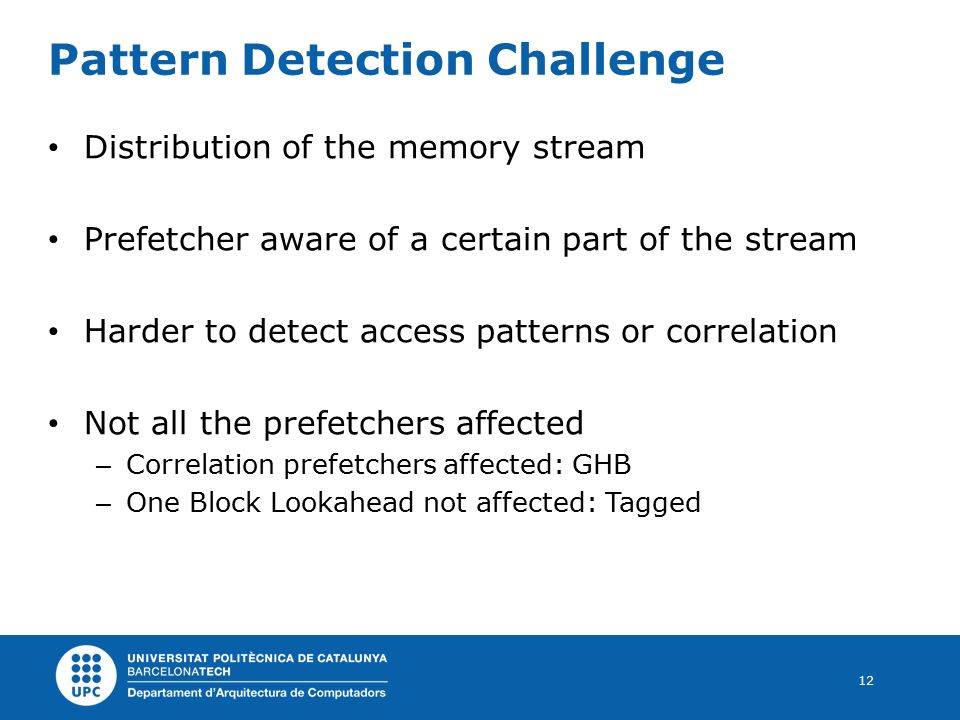 Pattern Detection Challenge

• Distribution of the memory stream

• Prefetcher aware of a certain part of the stream

• Harder to detect access patterns or correlation

• Not all the prefetchers affected
– Correlation prefetchers affected: GHB
– One Block Lookahead not affected: Tagged

UPC
UNIVERSITAT POLITÈCNICA DE CATALUNYA
BARCELONATECH
Departament d'Arquitectura de Computadors

12